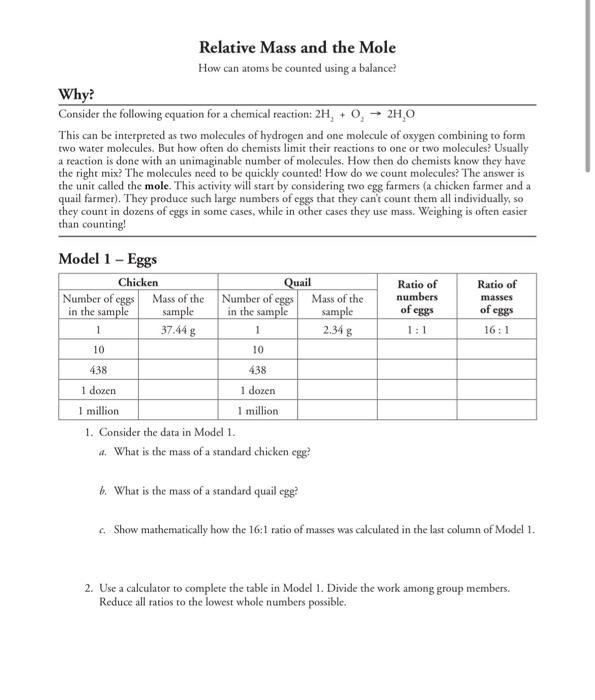 Relative Mass and the Mole

How can atoms be counted using a balance?

Why?

Consider the following equation for a chemical reaction: $2H_2 + O_2 \rightarrow 2H_2O$

This can be interpreted as two molecules of hydrogen and one molecule of oxygen combining to form two water molecules. But how often do chemists limit their reactions to one or two molecules? Usually a reaction is done with an unimaginable number of molecules. How then do chemists know they have the right mix? The molecules need to be quickly counted! How do we count molecules? The answer is the unit called the mole. This activity will start by considering two egg farmers (a chicken farmer and a quail farmer). They produce such large numbers of eggs that they can't count them all individually, so they count in dozens of eggs in some cases, while in other cases they use mass. Weighing is often easier than counting!

Model 1 – Eggs

| Chicken | | Quail | | Ratio of numbers of eggs | Ratio of masses of eggs |
|---|---|---|---|---|---|
| Number of eggs in the sample | Mass of the sample | Number of eggs in the sample | Mass of the sample | | |
| 1 | 37.44 g | 1 | 2.34 g | 1 : 1 | 16 : 1 |
| 10 | | 10 | | | |
| 438 | | 438 | | | |
| 1 dozen | | 1 dozen | | | |
| 1 million | | 1 million | | | |

1. Consider the data in Model 1.

a. What is the mass of a standard chicken egg?

b. What is the mass of a standard quail egg?

c. Show mathematically how the 16:1 ratio of masses was calculated in the last column of Model 1.

2. Use a calculator to complete the table in Model 1. Divide the work among group members. Reduce all ratios to the lowest whole numbers possible.